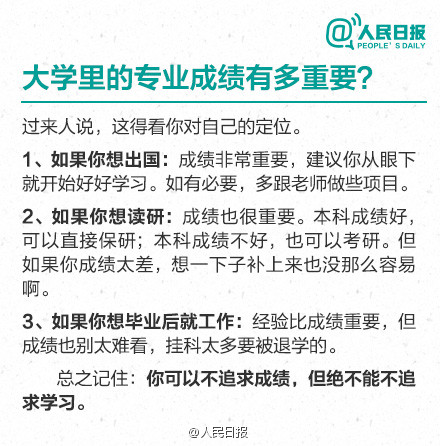 @人民日报
PEOPLE' S DAILY

大学里的专业成绩有多重要?

过来人说，这得看你对自己的定位。

1、如果你想出国：成绩非常重要，建议你从眼下就开始好好学习。如有必要，多跟老师做些项目。

2、如果你想读研：成绩也很重要。本科成绩好，可以直接保研；本科成绩不好，也可以考研。但如果你成绩太差，想一下子补上来也没那么容易啊。

3、如果你想毕业后就工作：经验比成绩重要，但成绩也别太难看，挂科太多要被退学的。

总之记住：你可以不追求成绩，但绝不能不追求学习。

@人民日报